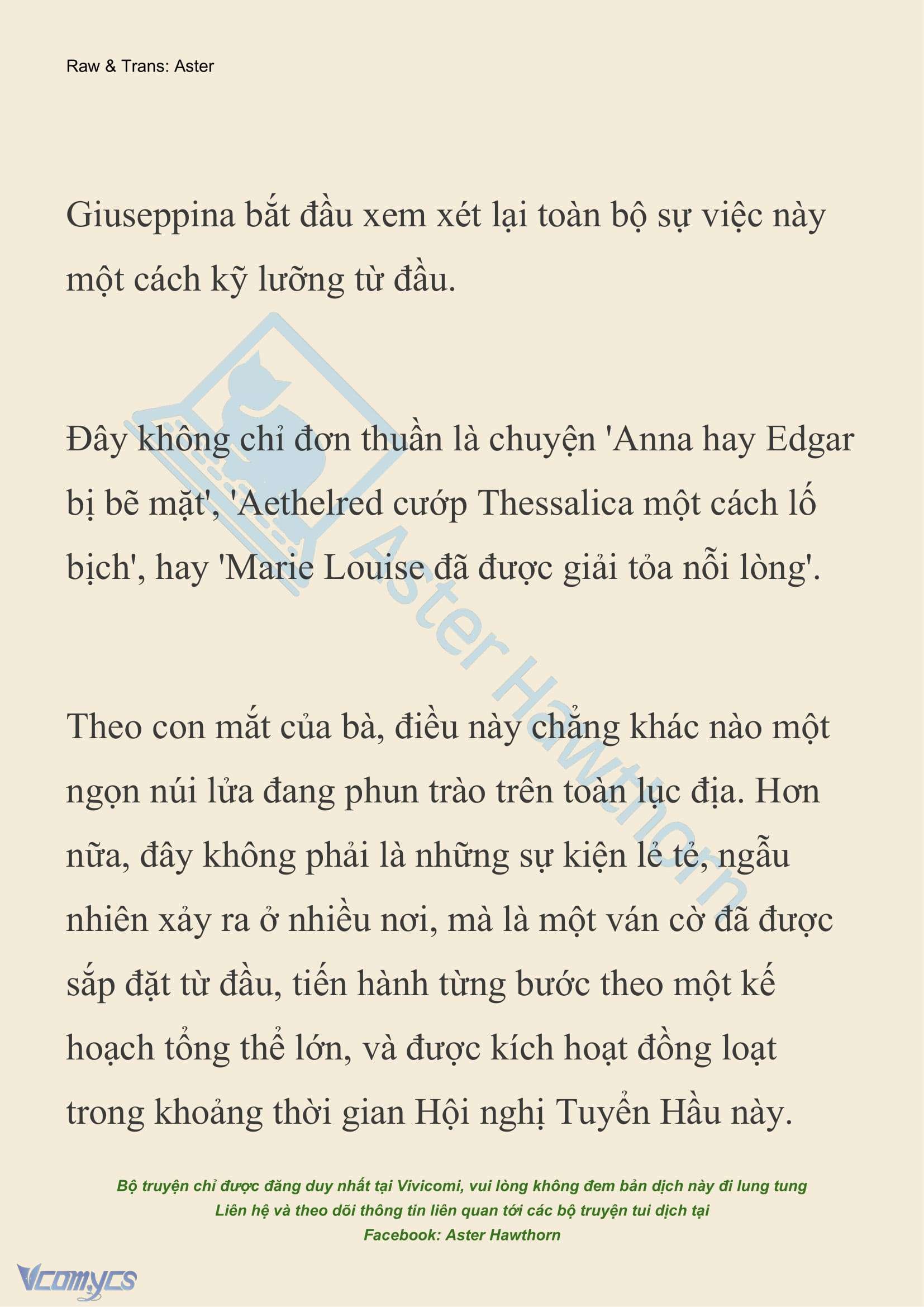 Raw & Trans: Aster

Giuseppina bắt đầu xem xét lại toàn bộ sự việc này một cách kỹ lưỡng từ đầu.

Đây không chỉ đơn thuần là chuyện 'Anna hay Edgar bị bẽ mặt', 'Aethelred cướp Thessalica một cách lố bịch', hay 'Marie Louise đã được giải tỏa nỗi lòng'.

Theo con mắt của bà, điều này chẳng khác nào một ngọn núi lửa đang phun trào trên toàn lục địa. Hơn nữa, đây không phải là những sự kiện lẻ tẻ, ngẫu nhiên xảy ra ở nhiều nơi, mà là một ván cờ đã được sắp đặt từ đầu, tiến hành từng bước theo một kế hoạch tổng thể lớn, và được kích hoạt đồng loạt trong khoảng thời gian Hội nghị Tuyển Hầu này.

Aster Hawthorn

Bộ truyện chỉ được đăng duy nhất tại Vivicomi, vui lòng không đem bản dịch này đi lung tung
Liên hệ và theo dõi thông tin liên quan tới các bộ truyện tui dịch tại
Facebook: Aster Hawthorn

Vcomycs